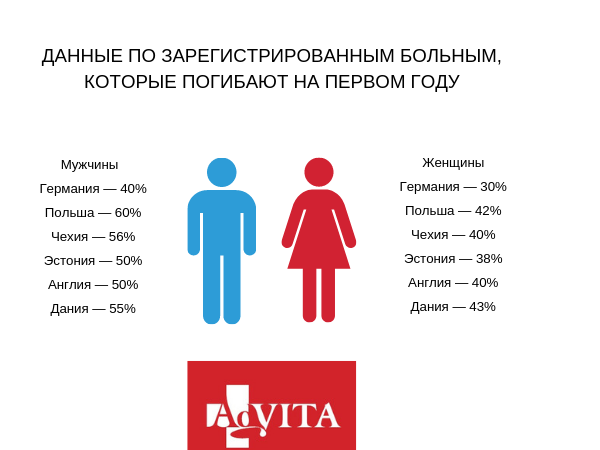 ДАННЫЕ ПО ЗАРЕГИСТРИРОВАННЫМ БОЛЬНЫМ, КОТОРЫЕ ПОГИБАЮТ НА ПЕРВОМ ГОДУ

Мужчины
Германия — 40%
Польша — 60%
Чехия — 56%
Эстония — 50%
Англия — 50%
Дания — 55%

Женщины
Германия — 30%
Польша — 42%
Чехия — 40%
Эстония — 38%
Англия — 40%
Дания — 43%

AdVITA